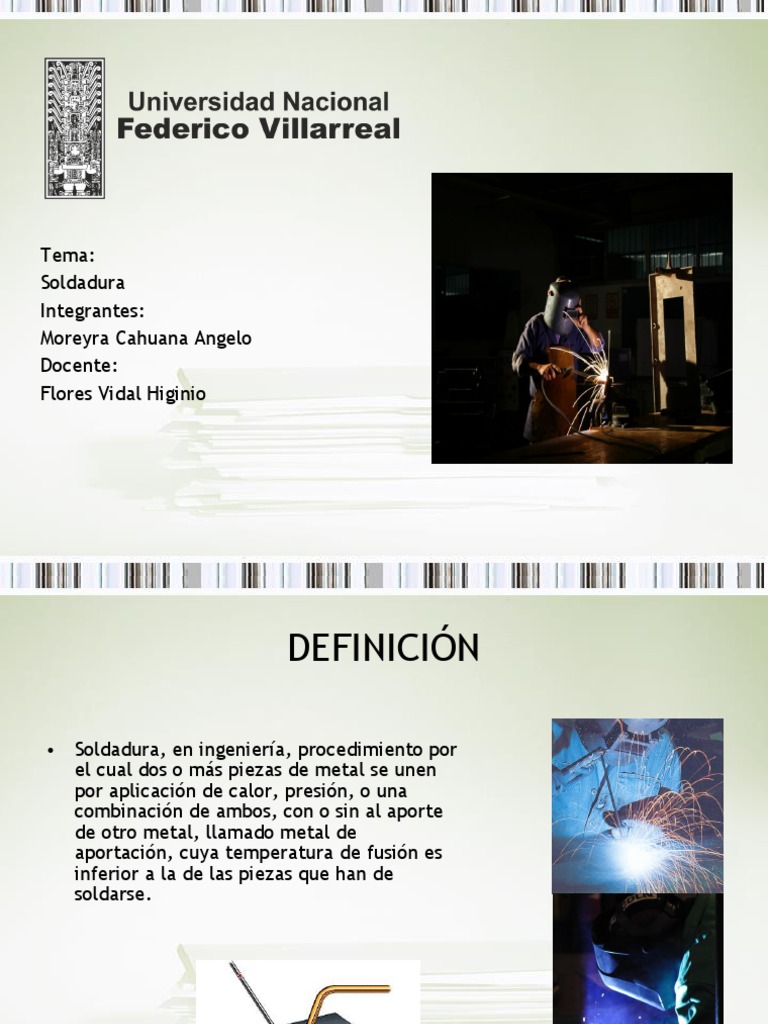 Universidad Nacional
Federico Villarreal

Tema:
Soldadura
Integrantes:
Moreyra Cahuana Angelo
Docente:
Flores Vidal Higinio

DEFINICIÓN

• Soldadura, en ingeniería, procedimiento por el cual dos o más piezas de metal se unen por aplicación de calor, presión, o una combinación de ambos, con o sin al aporte de otro metal, llamado metal de aportación, cuya temperatura de fusión es inferior a la de las piezas que han de soldarse.